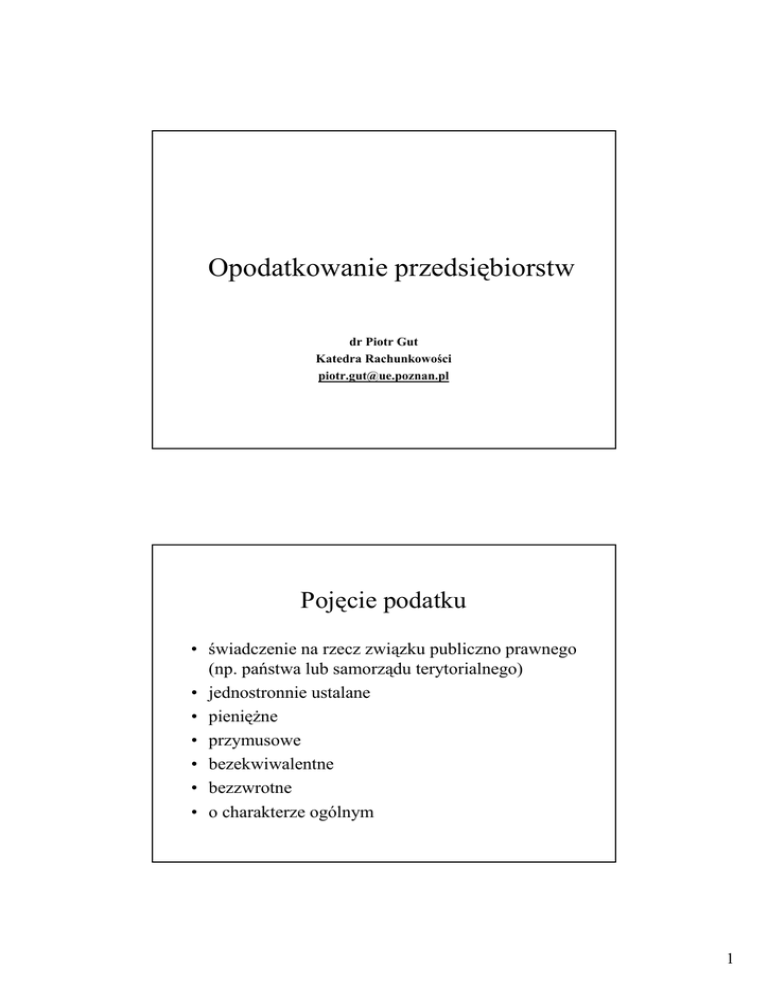 Opodatkowanie przedsiębiorstw

dr Piotr Gut
Katedra Rachunkowości
piotr.gut@ue.poznan.pl

Pojęcie podatku

• świadczenie na rzecz związku publiczno prawnego (np. państwa lub samorządu terytorialnego)
• jednostronnie ustalane
• pieniężne
• przymusowe
• bezekwiwalentne
• bezzwrotne
• o charakterze ogólnym

1